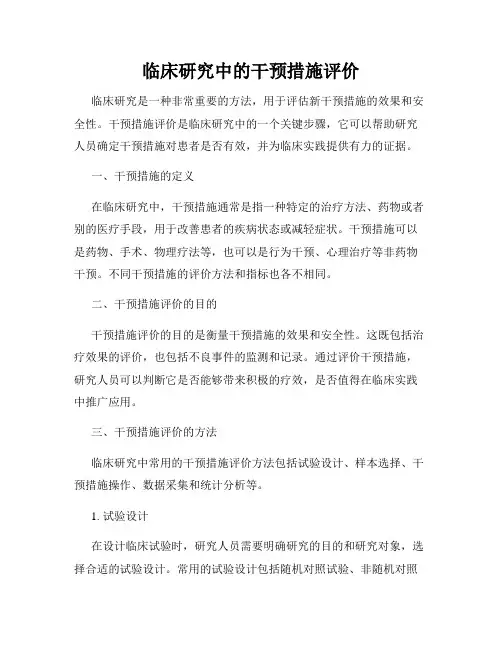 临床研究中的干预措施评价

临床研究是一种非常重要的方法，用于评估新干预措施的效果和安全性。干预措施评价是临床研究中的一个关键步骤，它可以帮助研究人员确定干预措施对患者是否有效，并为临床实践提供有力的证据。

一、干预措施的定义

在临床研究中，干预措施通常是指一种特定的治疗方法、药物或者别的医疗手段，用于改善患者的疾病状态或减轻症状。干预措施可以是药物、手术、物理疗法等，也可以是行为干预、心理治疗等非药物干预。不同干预措施的评价方法和指标也各不相同。

二、干预措施评价的目的

干预措施评价的目的是衡量干预措施的效果和安全性。这既包括治疗效果的评价，也包括不良事件的监测和记录。通过评价干预措施，研究人员可以判断它是否能够带来积极的疗效，是否值得在临床实践中推广应用。

三、干预措施评价的方法

临床研究中常用的干预措施评价方法包括试验设计、样本选择、干预措施操作、数据采集和统计分析等。

1. 试验设计

在设计临床试验时，研究人员需要明确研究的目的和研究对象，选择合适的试验设计。常用的试验设计包括随机对照试验、非随机对照